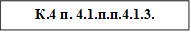 К.4 п. 4.1.п.п.4.1.3.